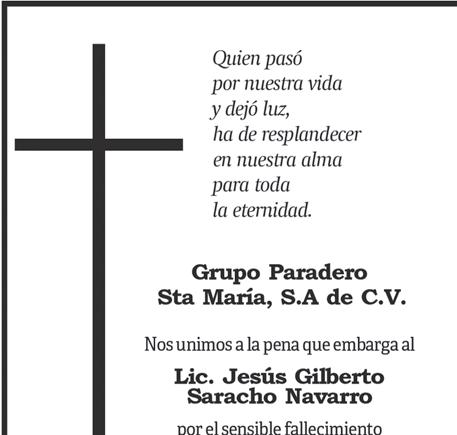 Quien pasó
por nuestra vida
y dejó luz,
ha de resplandecer
en nuestra alma
para toda
la eternidad.

Grupo Paradero
Sta María, S.A de C.V.

Nos unimos a la pena que embarga al

Lic. Jesús Gilberto
Saracho Navarro

por el sensible fallecimiento